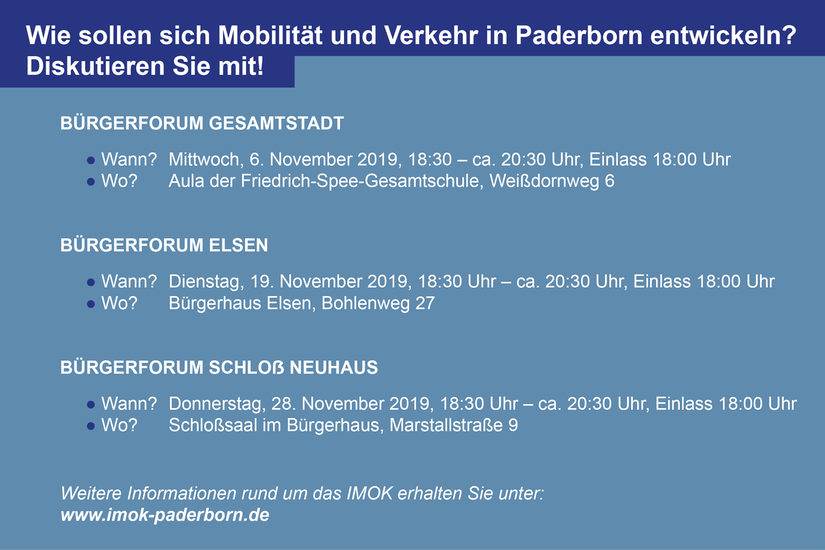 Wie sollen sich Mobilität und Verkehr in Paderborn entwickeln?
Diskutieren Sie mit!

BÜRGERFORUM GESAMTSTADT

• Wann? Mittwoch, 6. November 2019, 18:30 – ca. 20:30 Uhr, Einlass 18:00 Uhr
• Wo? Aula der Friedrich-Spee-Gesamtschule, Weißdornweg 6

BÜRGERFORUM ELSEN

• Wann? Dienstag, 19. November 2019, 18:30 Uhr – ca. 20:30 Uhr, Einlass 18:00 Uhr
• Wo? Bürgerhaus Elsen, Bohlenweg 27

BÜRGERFORUM SCHLOß NEUHAUS

• Wann? Donnerstag, 28. November 2019, 18:30 Uhr – ca. 20:30 Uhr, Einlass 18:00 Uhr
• Wo? Schloßsaal im Bürgerhaus, Marstallstraße 9

Weitere Informationen rund um das IMOK erhalten Sie unter:
www.imok-paderborn.de